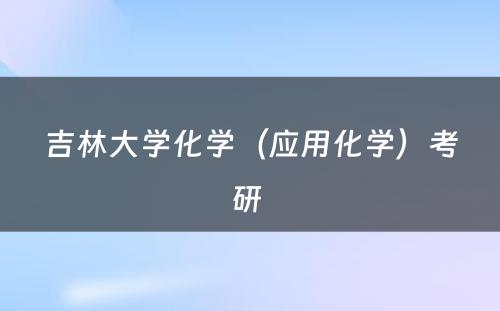 吉林大学化学（应用化学）考研